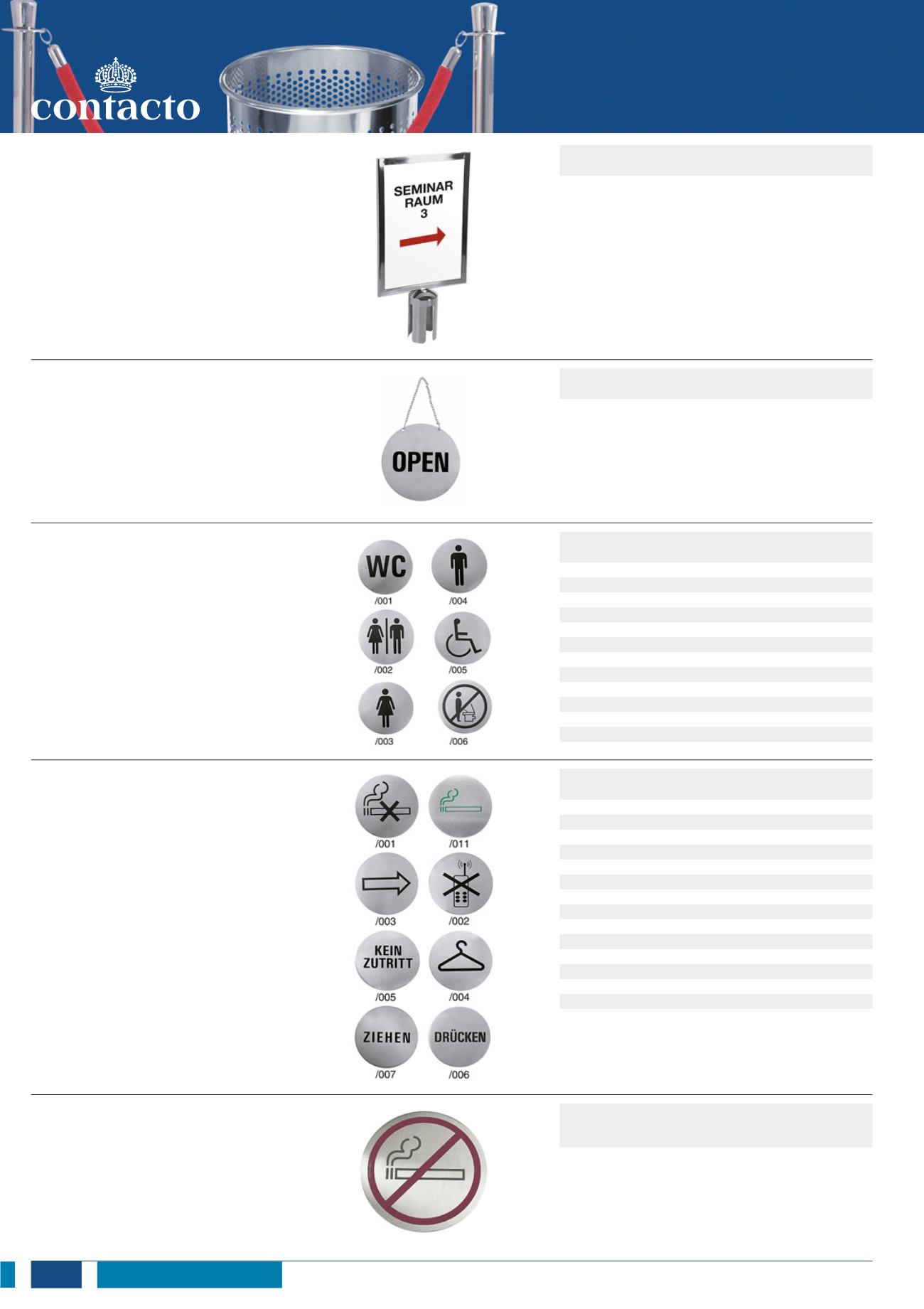 contacto

SEMINAR
RAUM
3

OPEN

WC
/001
/004
/002
/005
/003
/006

/001
/011
/003
/002
KEIN
ZUTRITT
/005
/004
ZIEHEN
/007
DRÜCKEN
/006